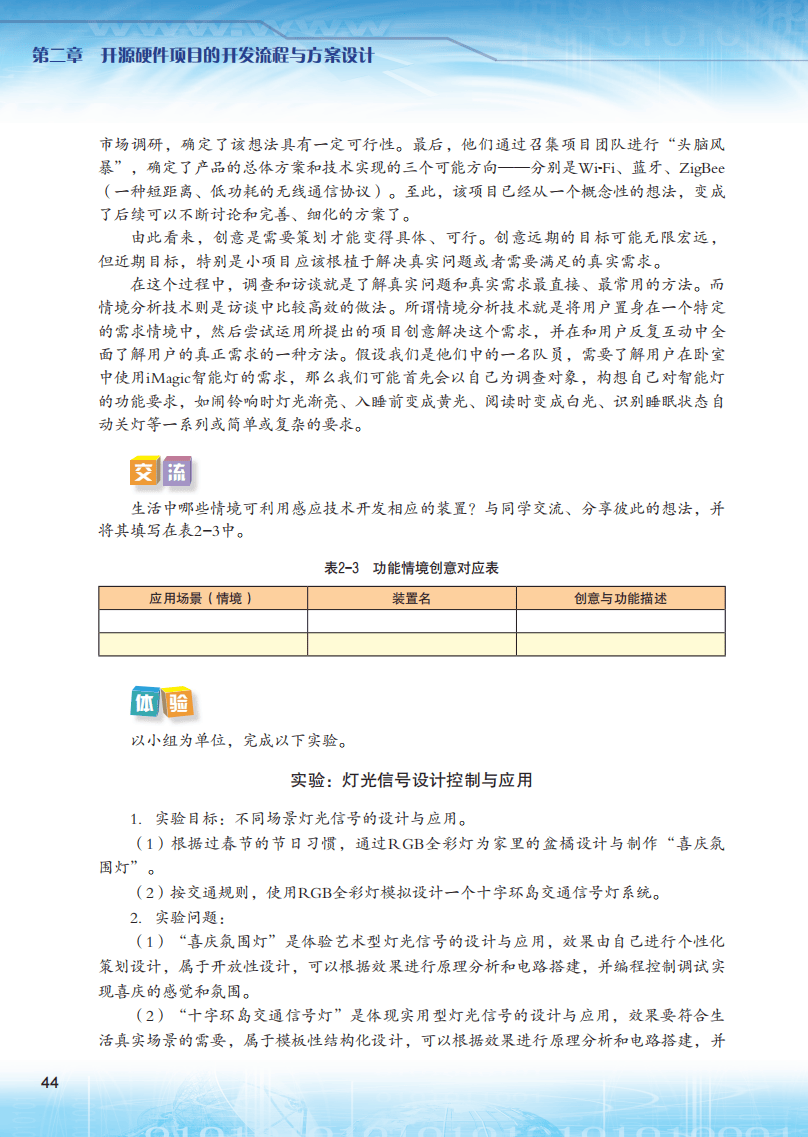 第二章　开源硬件项目的开发流程与方案设计

市场调研，确定了该想法具有一定可行性。最后，他们通过召集项目团队进行“头脑风暴”，确定了产品的总体方案和技术实现的三个可能方向——分别是Wi-Fi、蓝牙、ZigBee（一种短距离、低功耗的无线通信协议）。至此，该项目已经从一个概念性的想法，变成了后续可以不断讨论和完善、细化的方案了。

由此看来，创意是需要策划才能变得具体、可行。创意远期的目标可能无限宏远，但近期目标，特别是小项目应该根植于解决真实问题或者需要满足的真实需求。

在这个过程中，调查和访谈就是了解真实问题和真实需求最直接、最常用的方法。而情境分析技术则是访谈中比较高效的做法。所谓情境分析技术就是将用户置身在一个特定的需求情境中，然后尝试运用所提出的项目创意解决这个需求，并在和用户反复互动中全面了解用户的真正需求的一种方法。假设我们是他们中的一名队员，需要了解用户在卧室中使用iMagic智能灯的需求，那么我们可能首先会以自己为调查对象，构想自己对智能灯的功能要求，如闹铃响时灯光渐亮、入睡前变成黄光、阅读时变成白光、识别睡眠状态自动关灯等一系列或简单或复杂的要求。

交流

生活中哪些情境可利用感应技术开发相应的装置？与同学交流、分享彼此的想法，并将其填写在表2-3中。

表2-3　功能情境创意对应表

| 应用场景（情境） | 装置名 | 创意与功能描述 |
|---|---|---|
| | | |
| | | |

体验

以小组为单位，完成以下实验。

实验：灯光信号设计控制与应用

1. 实验目标：不同场景灯光信号的设计与应用。

（1）根据过春节的节日习惯，通过RGB全彩灯为家里的盆橘设计与制作“喜庆氛围灯”。

（2）按交通规则，使用RGB全彩灯模拟设计一个十字环岛交通信号灯系统。

2. 实验问题：

（1）“喜庆氛围灯”是体验艺术型灯光信号的设计与应用，效果由自己进行个性化策划设计，属于开放性设计，可以根据效果进行原理分析和电路搭建，并编程控制调试实现喜庆的感觉和氛围。

（2）“十字环岛交通信号灯”是体现实用型灯光信号的设计与应用，效果要符合生活真实场景的需要，属于模板性结构化设计，可以根据效果进行原理分析和电路搭建，并

44